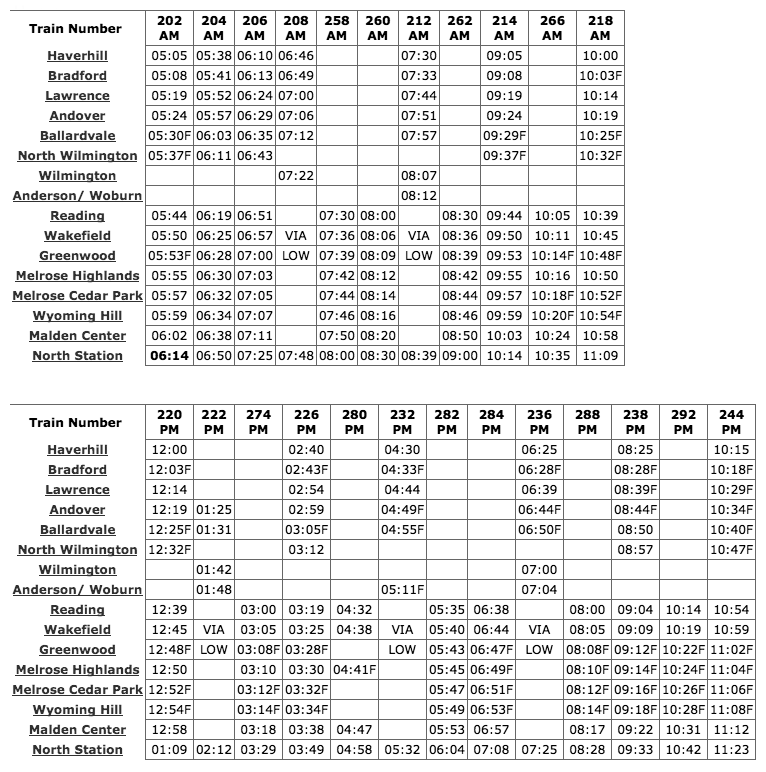 | Train Number | 202 AM | 204 AM | 206 AM | 208 AM | 258 AM | 260 AM | 212 AM | 262 AM | 214 AM | 266 AM | 218 AM |
|---|---|---|---|---|---|---|---|---|---|---|---|
| Haverhill | 05:05 | 05:38 | 06:10 | 06:46 | | | 07:30 | | 09:05 | | 10:00 |
| Bradford | 05:08 | 05:41 | 06:13 | 06:49 | | | 07:33 | | 09:08 | | 10:03F |
| Lawrence | 05:19 | 05:52 | 06:24 | 07:00 | | | 07:44 | | 09:19 | | 10:14 |
| Andover | 05:24 | 05:57 | 06:29 | 07:06 | | | 07:51 | | 09:24 | | 10:19 |
| Ballardvale | 05:30F | 06:03 | 06:35 | 07:12 | | | 07:57 | | 09:29F | | 10:25F |
| North Wilmington | 05:37F | 06:11 | 06:43 | | | | | | 09:37F | | 10:32F |
| Wilmington | | | | 07:22 | | | 08:07 | | | | |
| Anderson/ Woburn | | | | | | | 08:12 | | | | |
| Reading | 05:44 | 06:19 | 06:51 | | 07:30 | 08:00 | | 08:30 | 09:44 | 10:05 | 10:39 |
| Wakefield | 05:50 | 06:25 | 06:57 | VIA | 07:36 | 08:06 | VIA | 08:36 | 09:50 | 10:11 | 10:45 |
| Greenwood | 05:53F | 06:28 | 07:00 | LOW | 07:39 | 08:09 | LOW | 08:39 | 09:53 | 10:14F | 10:48F |
| Melrose Highlands | 05:55 | 06:30 | 07:03 | | 07:42 | 08:12 | | 08:42 | 09:55 | 10:16 | 10:50 |
| Melrose Cedar Park | 05:57 | 06:32 | 07:05 | | 07:44 | 08:14 | | 08:44 | 09:57 | 10:18F | 10:52F |
| Wyoming Hill | 05:59 | 06:34 | 07:07 | | 07:46 | 08:16 | | 08:46 | 09:59 | 10:20F | 10:54F |
| Malden Center | 06:02 | 06:38 | 07:11 | | 07:50 | 08:20 | | 08:50 | 10:03 | 10:24 | 10:58 |
| North Station | 06:14 | 06:50 | 07:25 | 07:48 | 08:00 | 08:30 | 08:39 | 09:00 | 10:14 | 10:35 | 11:09 |

| Train Number | 220 PM | 222 PM | 274 PM | 226 PM | 280 PM | 232 PM | 282 PM | 284 PM | 236 PM | 288 PM | 238 PM | 292 PM | 244 PM |
|---|---|---|---|---|---|---|---|---|---|---|---|---|---|
| Haverhill | 12:00 | | | 02:40 | | 04:30 | | | 06:25 | | 08:25 | | 10:15 |
| Bradford | 12:03F | | | 02:43F | | 04:33F | | | 06:28F | | 08:28F | | 10:18F |
| Lawrence | 12:14 | | | 02:54 | | 04:44 | | | 06:39 | | 08:39F | | 10:29F |
| Andover | 12:19 | 01:25 | | 02:59 | | 04:49F | | | 06:44F | | 08:44F | | 10:34F |
| Ballardvale | 12:25F | 01:31 | | 03:05F | | 04:55F | | | 06:50F | | 08:50 | | 10:40F |
| North Wilmington | 12:32F | | | 03:12 | | | | | | | 08:57 | | 10:47F |
| Wilmington | | 01:42 | | | | | | | 07:00 | | | | |
| Anderson/ Woburn | | 01:48 | | | | 05:11F | | | 07:04 | | | | |
| Reading | 12:39 | | 03:00 | 03:19 | 04:32 | | 05:35 | 06:38 | | 08:00 | 09:04 | 10:14 | 10:54 |
| Wakefield | 12:45 | VIA | 03:05 | 03:25 | 04:38 | VIA | 05:40 | 06:44 | VIA | 08:05 | 09:09 | 10:19 | 10:59 |
| Greenwood | 12:48F | LOW | 03:08F | 03:28F | | LOW | 05:43 | 06:47F | LOW | 08:08F | 09:12F | 10:22F | 11:02F |
| Melrose Highlands | 12:50 | | 03:10 | 03:30 | 04:41F | | 05:45 | 06:49F | | 08:10F | 09:14F | 10:24F | 11:04F |
| Melrose Cedar Park | 12:52F | | 03:12F | 03:32F | | | 05:47 | 06:51F | | 08:12F | 09:16F | 10:26F | 11:06F |
| Wyoming Hill | 12:54F | | 03:14F | 03:34F | | | 05:49 | 06:53F | | 08:14F | 09:18F | 10:28F | 11:08F |
| Malden Center | 12:58 | | 03:18 | 03:38 | 04:47 | | 05:53 | 06:57 | | 08:17 | 09:22 | 10:31 | 11:12 |
| North Station | 01:09 | 02:12 | 03:29 | 03:49 | 04:58 | 05:32 | 06:04 | 07:08 | 07:25 | 08:28 | 09:33 | 10:42 | 11:23 |